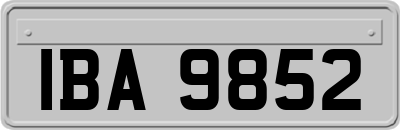 IBA 9852